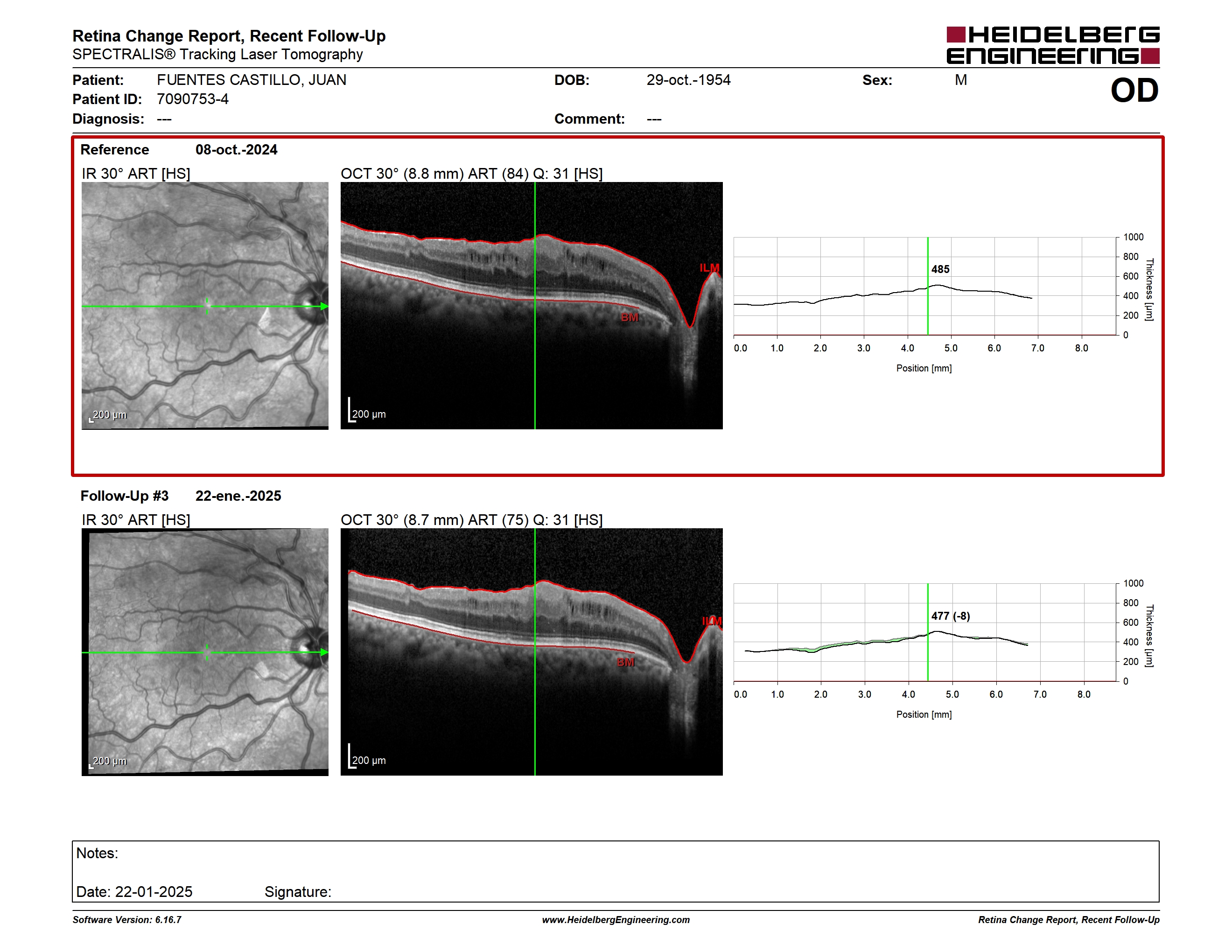 Retina Change Report, Recent Follow-Up
SPECTRALIS® Tracking Laser Tomography

HEIDELBERG ENGINEERING

Patient: FUENTES CASTILLO, JUAN
Patient ID: 7090753-4
Diagnosis: ---

DOB: 29-oct.-1954
Comment: ---

Sex: M

OD

Reference 08-oct.-2024

IR 30° ART [HS]

200 µm

OCT 30° (8.8 mm) ART (84) Q: 31 [HS]

ILM
BM
200 µm

485

1000
800
600
400
200
0
Thickness [µm]

0.0 1.0 2.0 3.0 4.0 5.0 6.0 7.0 8.0
Position [mm]

Follow-Up #3 22-ene.-2025

IR 30° ART [HS]

200 µm

OCT 30° (8.7 mm) ART (75) Q: 31 [HS]

ILM
BM
200 µm

477 (-8)

1000
800
600
400
200
0
Thickness [µm]

0.0 1.0 2.0 3.0 4.0 5.0 6.0 7.0 8.0
Position [mm]

Notes:

Date: 22-01-2025 Signature:

Software Version: 6.16.7
www.HeidelbergEngineering.com
Retina Change Report, Recent Follow-Up